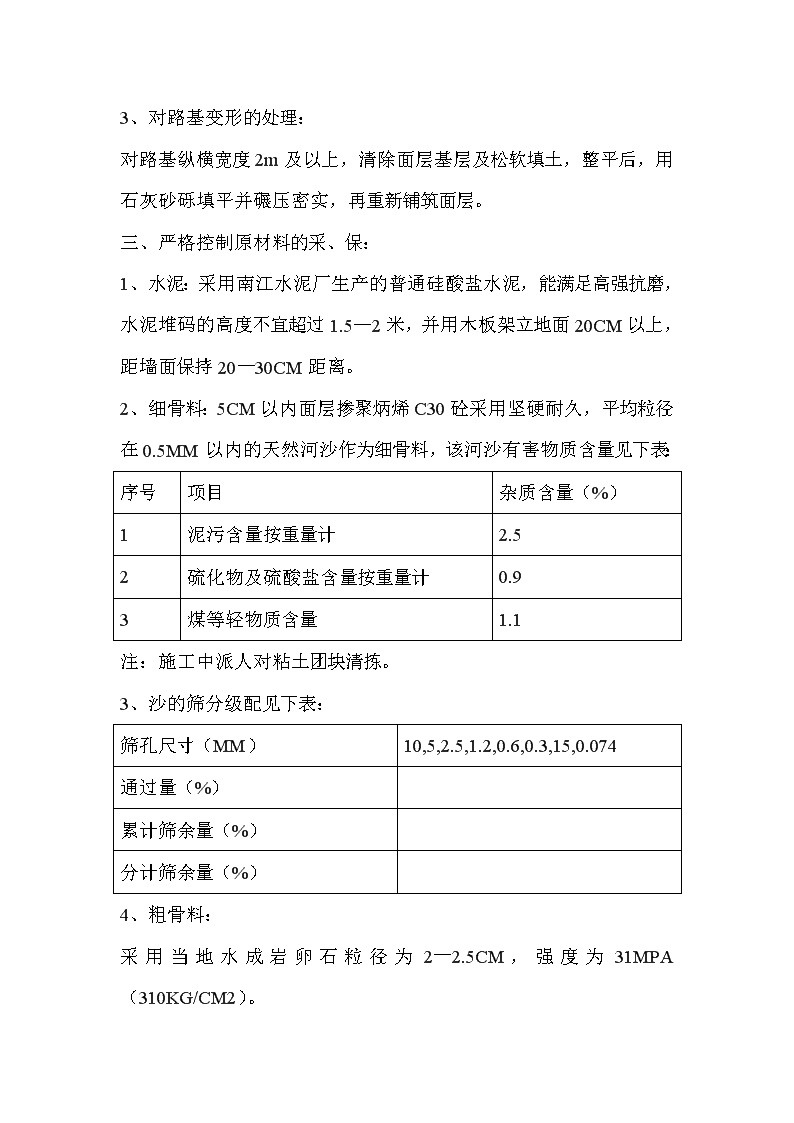 3、对路基变形的处理：

对路基纵横宽度 2m 及以上，清除面层基层及松软填土，整平后，用石灰砂砾填平并碾压密实，再重新铺筑面层。

三、严格控制原材料的采、保：

1、水泥：采用南江水泥厂生产的普通硅酸盐水泥，能满足高强抗磨，水泥堆码的高度不宜超过 1.5—2 米，并用木板架立地面 20CM 以上，距墙面保持 20—30CM 距离。

2、细骨料：5CM 以内面层掺聚炳烯 C30 砼采用坚硬耐久，平均粒径在 0.5MM 以内的天然河沙作为细骨料，该河沙有害物质含量见下表

| 序号 | 项目 | 杂质含量（%） |
|---|---|---|
| 1 | 泥污含量按重量计 | 2.5 |
| 2 | 硫化物及硫酸盐含量按重量计 | 0.9 |
| 3 | 煤等轻物质含量 | 1.1 |

注：施工中派人对粘土团块清拣。

3、沙的筛分级配见下表：

| 筛孔尺寸（MM） | 10,5,2.5,1.2,0.6,0.3,15,0.074 |
|---|---|
| 通过量（%） | |
| 累计筛余量（%） | |
| 分计筛余量（%） | |

4、粗骨料：

采用当地水成岩卵石粒径为 2—2.5CM，强度为 31MPA（310KG/CM2）。